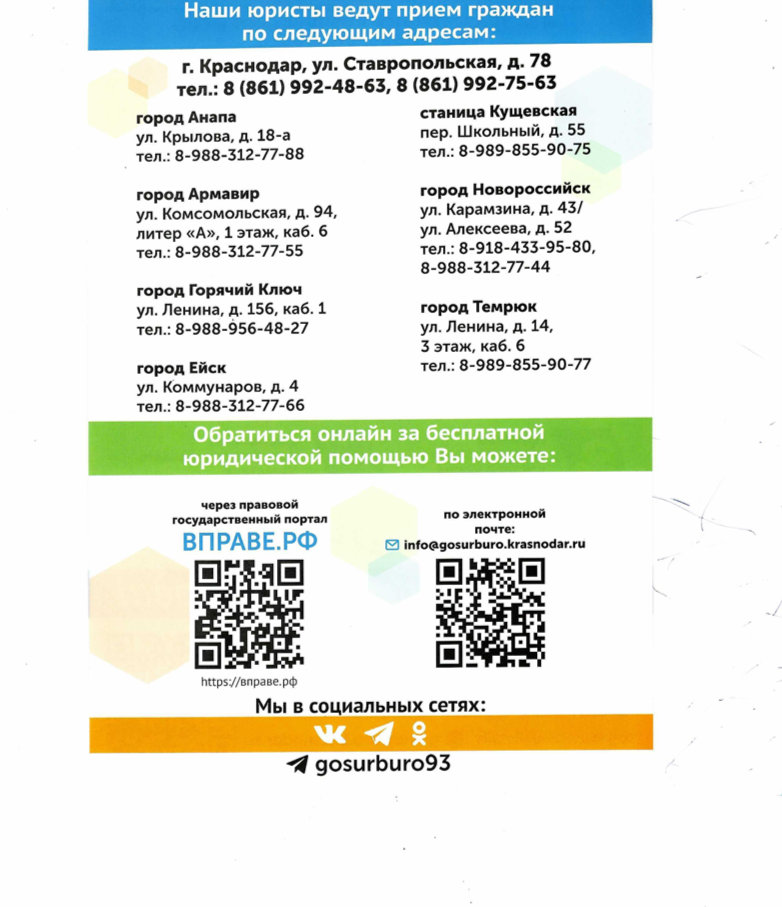 Наши юристы ведут прием граждан по следующим адресам:

г. Краснодар, ул. Ставропольская, д. 78
тел.: 8 (861) 992-48-63, 8 (861) 992-75-63

город Анапа
ул. Крылова, д. 18-а
тел.: 8-988-312-77-88

город Армавир
ул. Комсомольская, д. 94, литер «А», 1 этаж, каб. 6
тел.: 8-988-312-77-55

город Горячий Ключ
ул. Ленина, д. 156, каб. 1
тел.: 8-988-956-48-27

город Ейск
ул. Коммунаров, д. 4
тел.: 8-988-312-77-66

станица Кущевская
пер. Школьный, д. 55
тел.: 8-989-855-90-75

город Новороссийск
ул. Карамзина, д. 43/
ул. Алексеева, д. 52
тел.: 8-918-433-95-80,
8-988-312-77-44

город Темрюк
ул. Ленина, д. 14,
3 этаж, каб. 6
тел.: 8-989-855-90-77

Обратиться онлайн за бесплатной юридической помощью Вы можете:

через правовой государственный портал
ВПРАВЕ.РФ
https://вправе.рф

по электронной почте:
info@gosurburo.krasnodar.ru

Мы в социальных сетях:

gosurburo93